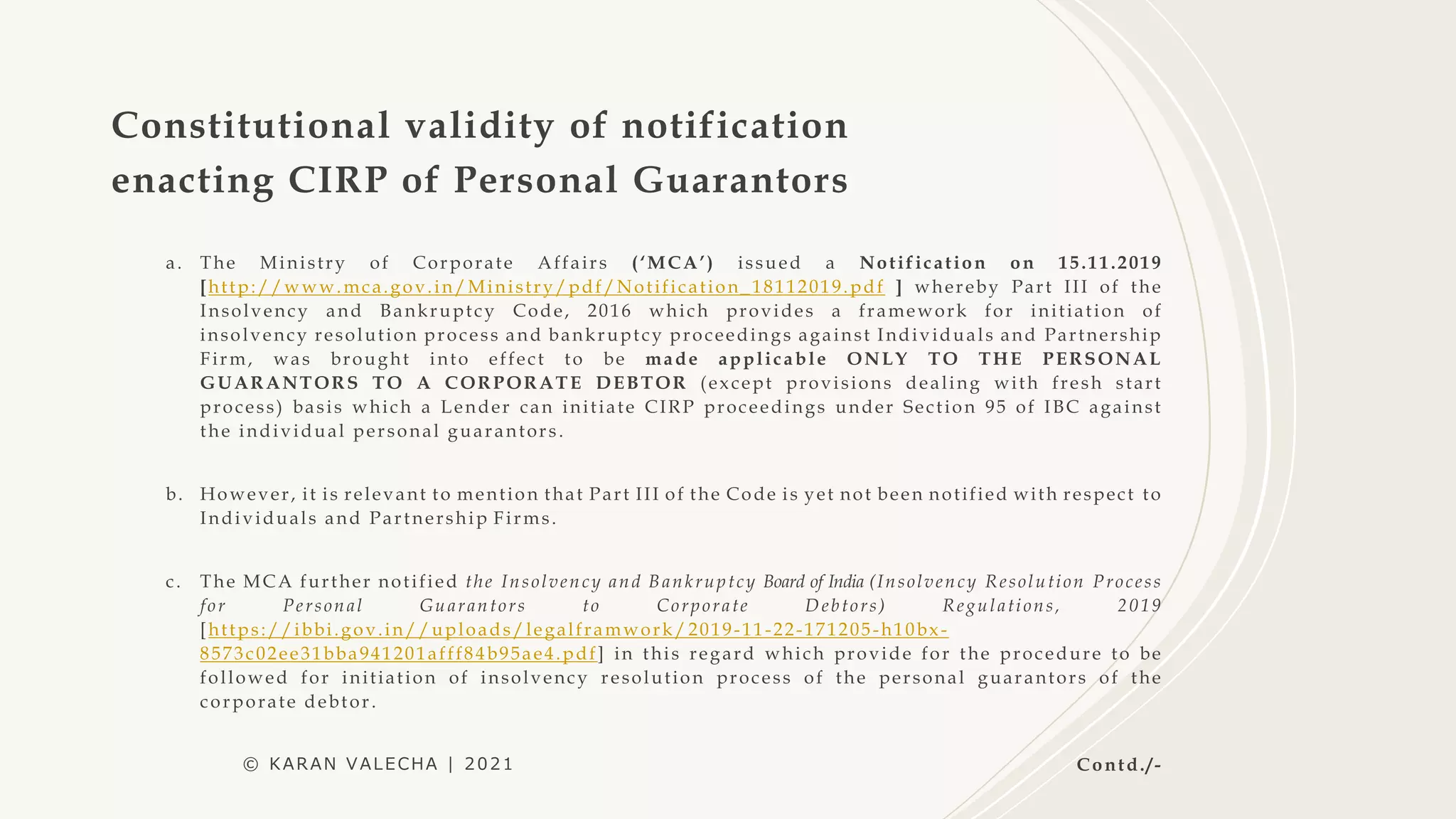 Constitutional validity of notification enacting CIRP of Personal Guarantors

a. The Ministry of Corporate Affairs (‘MCA’) issued a Notification on 15.11.2019 [http://www.mca.gov.in/Ministry/pdf/Notification_18112019.pdf ] whereby Part III of the Insolvency and Bankruptcy Code, 2016 which provides a framework for initiation of insolvency resolution process and bankruptcy proceedings against Individuals and Partnership Firm, was brought into effect to be made applicable ONLY TO THE PERSONAL GUARANTORS TO A CORPORATE DEBTOR (except provisions dealing with fresh start process) basis which a Lender can initiate CIRP proceedings under Section 95 of IBC against the individual personal guarantors.

b. However, it is relevant to mention that Part III of the Code is yet not been notified with respect to Individuals and Partnership Firms.

c. The MCA further notified the Insolvency and Bankruptcy Board of India (Insolvency Resolution Process for Personal Guarantors to Corporate Debtors) Regulations, 2019 [https://ibbi.gov.in//uploads/legalframwork/2019-11-22-171205-h10bx-8573c02ee31bba941201afff84b95ae4.pdf] in this regard which provide for the procedure to be followed for initiation of insolvency resolution process of the personal guarantors of the corporate debtor.

© KARAN VALECHA | 2021

Contd./-